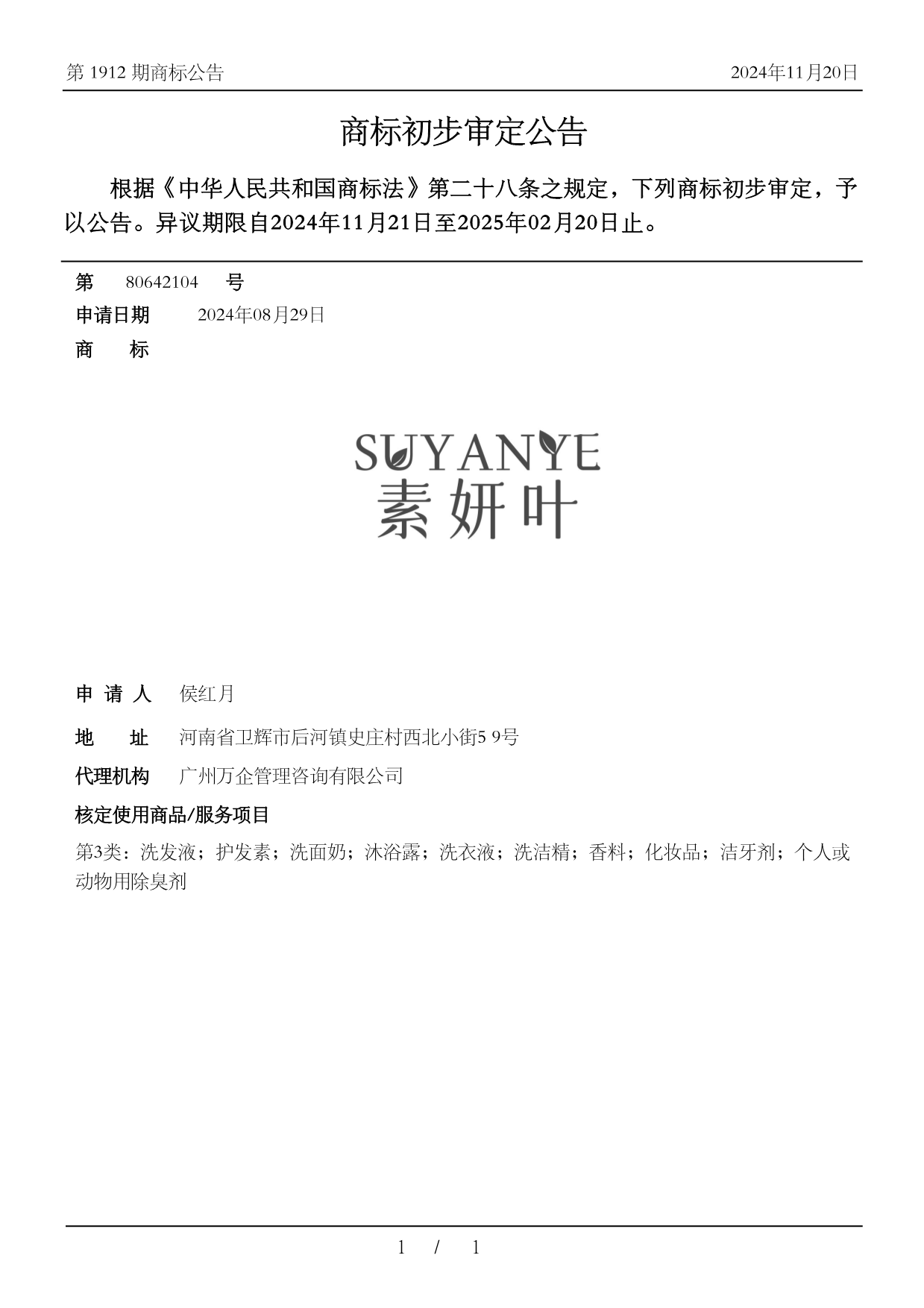 第 1912 期商标公告

2024年11月20日

商标初步审定公告

根据《中华人民共和国商标法》第二十八条之规定，下列商标初步审定，予以公告。异议期限自2024年11月21日至2025年02月20日止。

第 80642104 号

申请日期 2024年08月29日

商 标

SUYANYE
素妍叶

申 请 人 侯红月

地 址 河南省卫辉市后河镇史庄村西北小街5 9号

代理机构 广州万企管理咨询有限公司

核定使用商品/服务项目

第3类：洗发液；护发素；洗面奶；沐浴露；洗衣液；洗洁精；香料；化妆品；洁牙剂；个人或动物用除臭剂

1 / 1